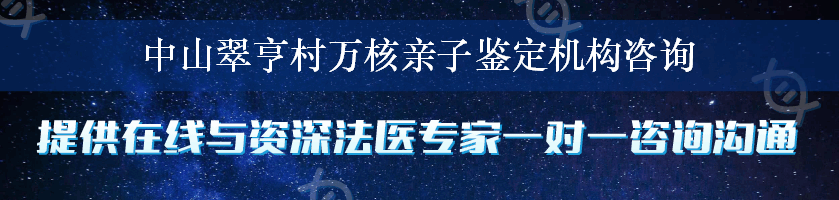 中山翠亨村万核亲子鉴定机构咨询

提供在线与资深法医专家一对一咨询沟通